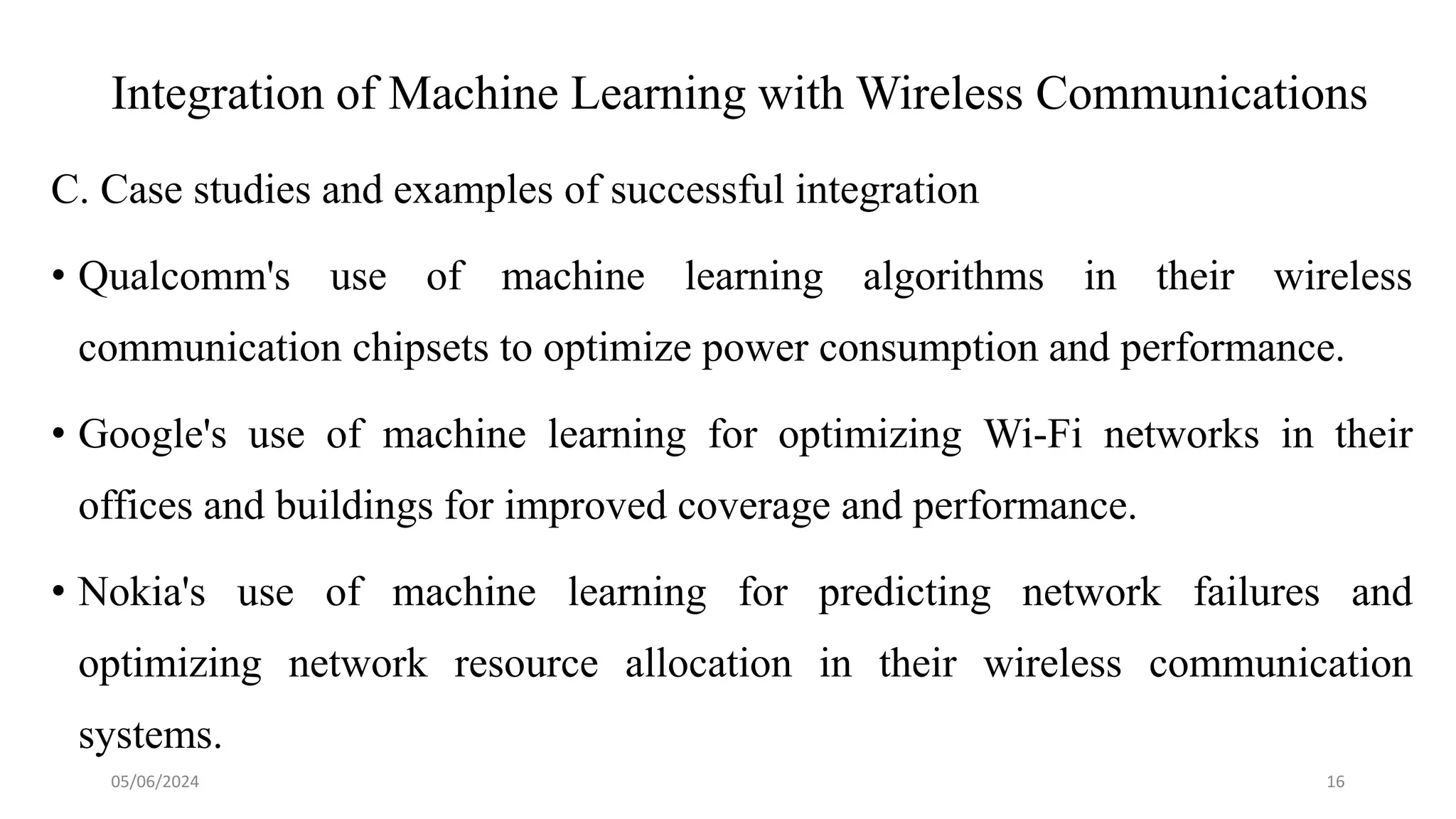 Integration of Machine Learning with Wireless Communications

C. Case studies and examples of successful integration

• Qualcomm's use of machine learning algorithms in their wireless communication chipsets to optimize power consumption and performance.

• Google's use of machine learning for optimizing Wi-Fi networks in their offices and buildings for improved coverage and performance.

• Nokia's use of machine learning for predicting network failures and optimizing network resource allocation in their wireless communication systems.

05/06/2024

16